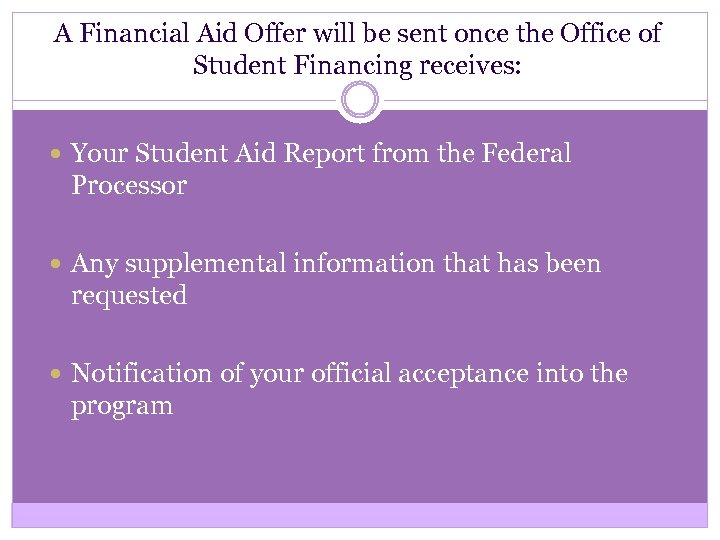 A Financial Aid Offer will be sent once the Office of Student Financing receives:

• Your Student Aid Report from the Federal Processor

• Any supplemental information that has been requested

• Notification of your official acceptance into the program